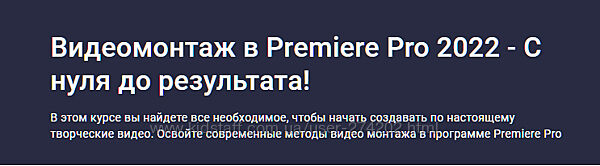 Видеомонтаж в Premiere Pro 2022 - С нуля до результата!

В этом курсе вы найдете все необходимое, чтобы начать создавать по настоящему творческие видео. Освойте современные методы видео монтажа в программе Premiere Pro

www.kidstaff.com.ua/user-274202.html